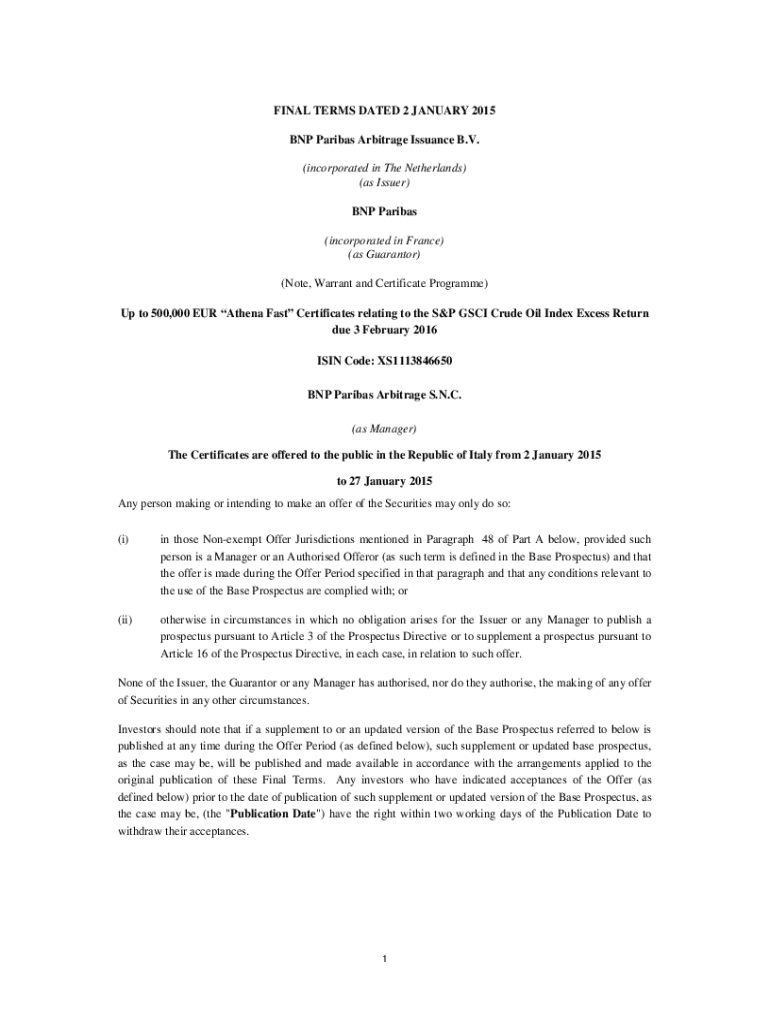 FINAL TERMS DATED 2 JANUARY 2015

BNP Paribas Arbitrage Issuance B.V.

(incorporated in The Netherlands)
(as Issuer)

BNP Paribas

(incorporated in France)
(as Guarantor)

(Note, Warrant and Certificate Programme)

Up to 500,000 EUR "Athena Fast" Certificates relating to the S&P GSCI Crude Oil Index Excess Return due 3 February 2016

ISIN Code: XS1113846650

BNP Paribas Arbitrage S.N.C.

(as Manager)

The Certificates are offered to the public in the Republic of Italy from 2 January 2015

to 27 January 2015

Any person making or intending to make an offer of the Securities may only do so:

(i) in those Non-exempt Offer Jurisdictions mentioned in Paragraph 48 of Part A below, provided such person is a Manager or an Authorised Offeror (as such term is defined in the Base Prospectus) and that the offer is made during the Offer Period specified in that paragraph and that any conditions relevant to the use of the Base Prospectus are complied with; or

(ii) otherwise in circumstances in which no obligation arises for the Issuer or any Manager to publish a prospectus pursuant to Article 3 of the Prospectus Directive or to supplement a prospectus pursuant to Article 16 of the Prospectus Directive, in each case, in relation to such offer.

None of the Issuer, the Guarantor or any Manager has authorised, nor do they authorise, the making of any offer of Securities in any other circumstances.

Investors should note that if a supplement to or an updated version of the Base Prospectus referred to below is published at any time during the Offer Period (as defined below), such supplement or updated base prospectus, as the case may be, will be published and made available in accordance with the arrangements applied to the original publication of these Final Terms. Any investors who have indicated acceptances of the Offer (as defined below) prior to the date of publication of such supplement or updated version of the Base Prospectus, as the case may be, (the "Publication Date") have the right within two working days of the Publication Date to withdraw their acceptances.

1